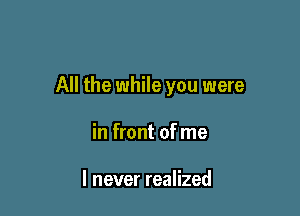 All the while you were

in front of me

I never realized